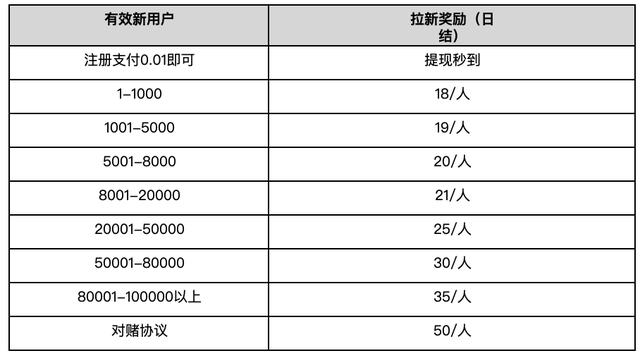 | 有效新用户 | 拉新奖励（日结） |
|---|---|
| 注册支付0.01即可 | 提现秒到 |
| 1–1000 | 18/人 |
| 1001–5000 | 19/人 |
| 5001–8000 | 20/人 |
| 8001–20000 | 21/人 |
| 20001–50000 | 25/人 |
| 50001–80000 | 30/人 |
| 80001–100000以上 | 35/人 |
| 对赌协议 | 50/人 |